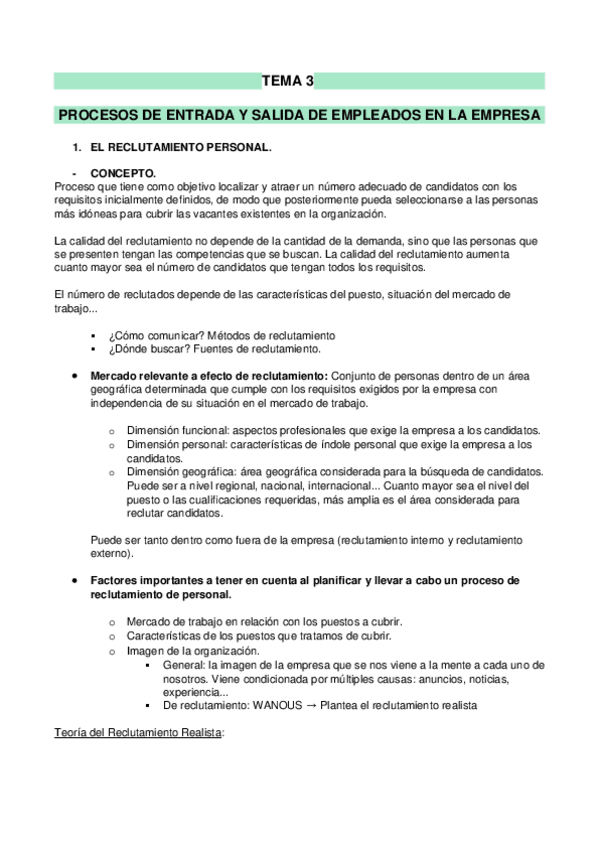 TEMA 3

PROCESOS DE ENTRADA Y SALIDA DE EMPLEADOS EN LA EMPRESA

1. EL RECLUTAMIENTO PERSONAL.

- CONCEPTO.
Proceso que tiene como objetivo localizar y atraer un número adecuado de candidatos con los requisitos inicialmente definidos, de modo que posteriormente pueda seleccionarse a las personas más idóneas para cubrir las vacantes existentes en la organización.

La calidad del reclutamiento no depende de la cantidad de la demanda, sino que las personas que se presenten tengan las competencias que se buscan. La calidad del reclutamiento aumenta cuanto mayor sea el número de candidatos que tengan todos los requisitos.

El número de reclutados depende de las características del puesto, situación del mercado de trabajo...

▪ ¿Cómo comunicar? Métodos de reclutamiento
▪ ¿Dónde buscar? Fuentes de reclutamiento.

• Mercado relevante a efecto de reclutamiento: Conjunto de personas dentro de un área geográfica determinada que cumple con los requisitos exigidos por la empresa con independencia de su situación en el mercado de trabajo.

o Dimensión funcional: aspectos profesionales que exige la empresa a los candidatos.
o Dimensión personal: características de índole personal que exige la empresa a los candidatos.
o Dimensión geográfica: área geográfica considerada para la búsqueda de candidatos. Puede ser a nivel regional, nacional, internacional... Cuanto mayor sea el nivel del puesto o las cualificaciones requeridas, más amplia es el área considerada para reclutar candidatos.

Puede ser tanto dentro como fuera de la empresa (reclutamiento interno y reclutamiento externo).

• Factores importantes a tener en cuenta al planificar y llevar a cabo un proceso de reclutamiento de personal.

o Mercado de trabajo en relación con los puestos a cubrir.
o Características de los puestos que tratamos de cubrir.
o Imagen de la organización.
▪ General: la imagen de la empresa que se nos viene a la mente a cada uno de nosotros. Viene condicionada por múltiples causas: anuncios, noticias, experiencia...
▪ De reclutamiento: WANOUS → Plantea el reclutamiento realista

Teoría del Reclutamiento Realista: